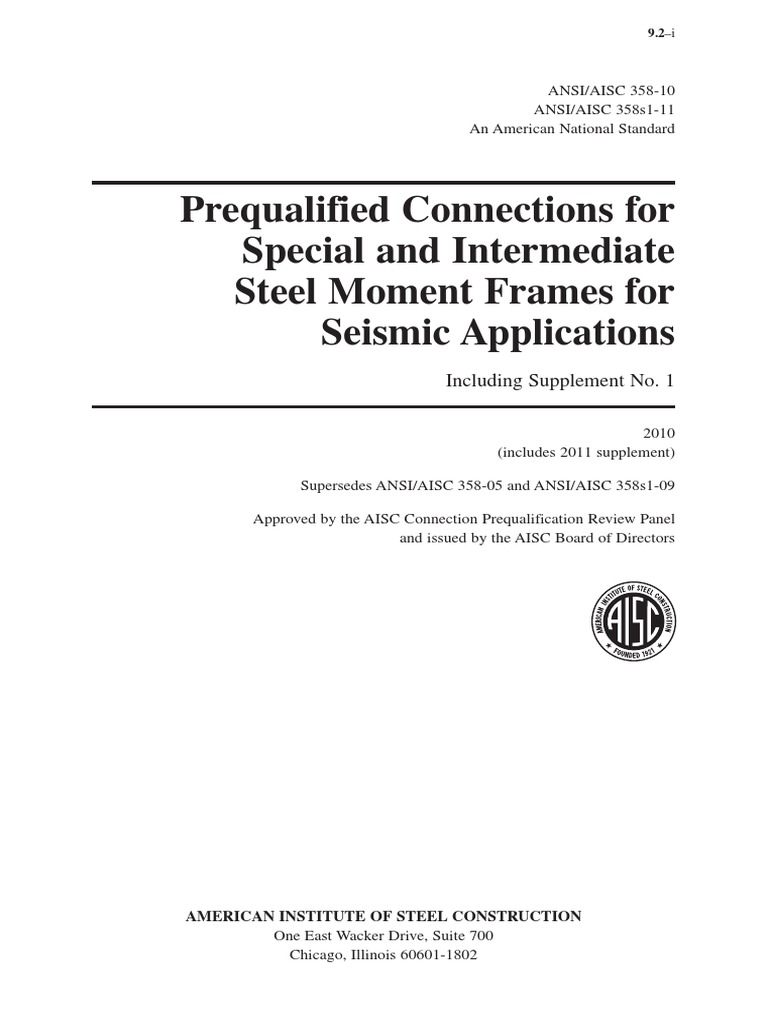 9.2–i

ANSI/AISC 358-10
ANSI/AISC 358s1-11
An American National Standard

Prequalified Connections for Special and Intermediate Steel Moment Frames for Seismic Applications

Including Supplement No. 1

2010
(includes 2011 supplement)

Supersedes ANSI/AISC 358-05 and ANSI/AISC 358s1-09

Approved by the AISC Connection Prequalification Review Panel and issued by the AISC Board of Directors

AMERICAN INSTITUTE OF STEEL CONSTRUCTION
AISC
FOUNDED 1921

AMERICAN INSTITUTE OF STEEL CONSTRUCTION
One East Wacker Drive, Suite 700
Chicago, Illinois 60601-1802